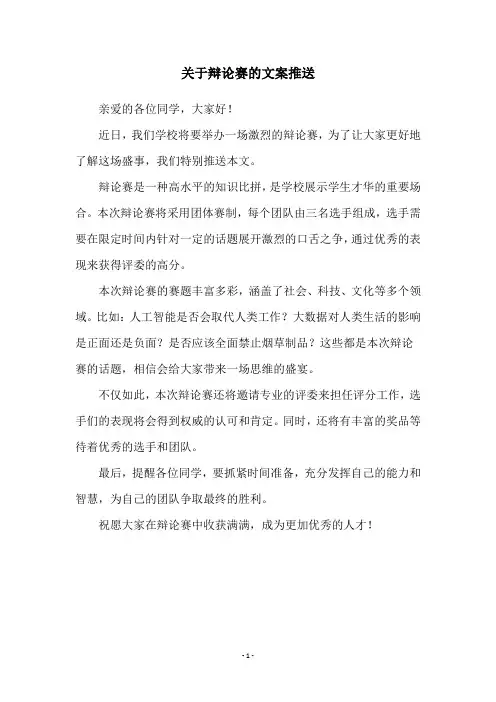 关于辩论赛的文案推送

亲爱的各位同学，大家好！

近日，我们学校将要举办一场激烈的辩论赛，为了让大家更好地了解这场盛事，我们特别推送本文。

辩论赛是一种高水平的知识比拼，是学校展示学生才华的重要场合。本次辩论赛将采用团体赛制，每个团队由三名选手组成，选手需要在限定时间内针对一定的话题展开激烈的口舌之争，通过优秀的表现来获得评委的高分。

本次辩论赛的赛题丰富多彩，涵盖了社会、科技、文化等多个领域。比如：人工智能是否会取代人类工作？大数据对人类生活的影响是正面还是负面？是否应该全面禁止烟草制品？这些都是本次辩论赛的话题，相信会给大家带来一场思维的盛宴。

不仅如此，本次辩论赛还将邀请专业的评委来担任评分工作，选手们的表现将会得到权威的认可和肯定。同时，还将有丰富的奖品等待着优秀的选手和团队。

最后，提醒各位同学，要抓紧时间准备，充分发挥自己的能力和智慧，为自己的团队争取最终的胜利。

祝愿大家在辩论赛中收获满满，成为更加优秀的人才！

- 1 -